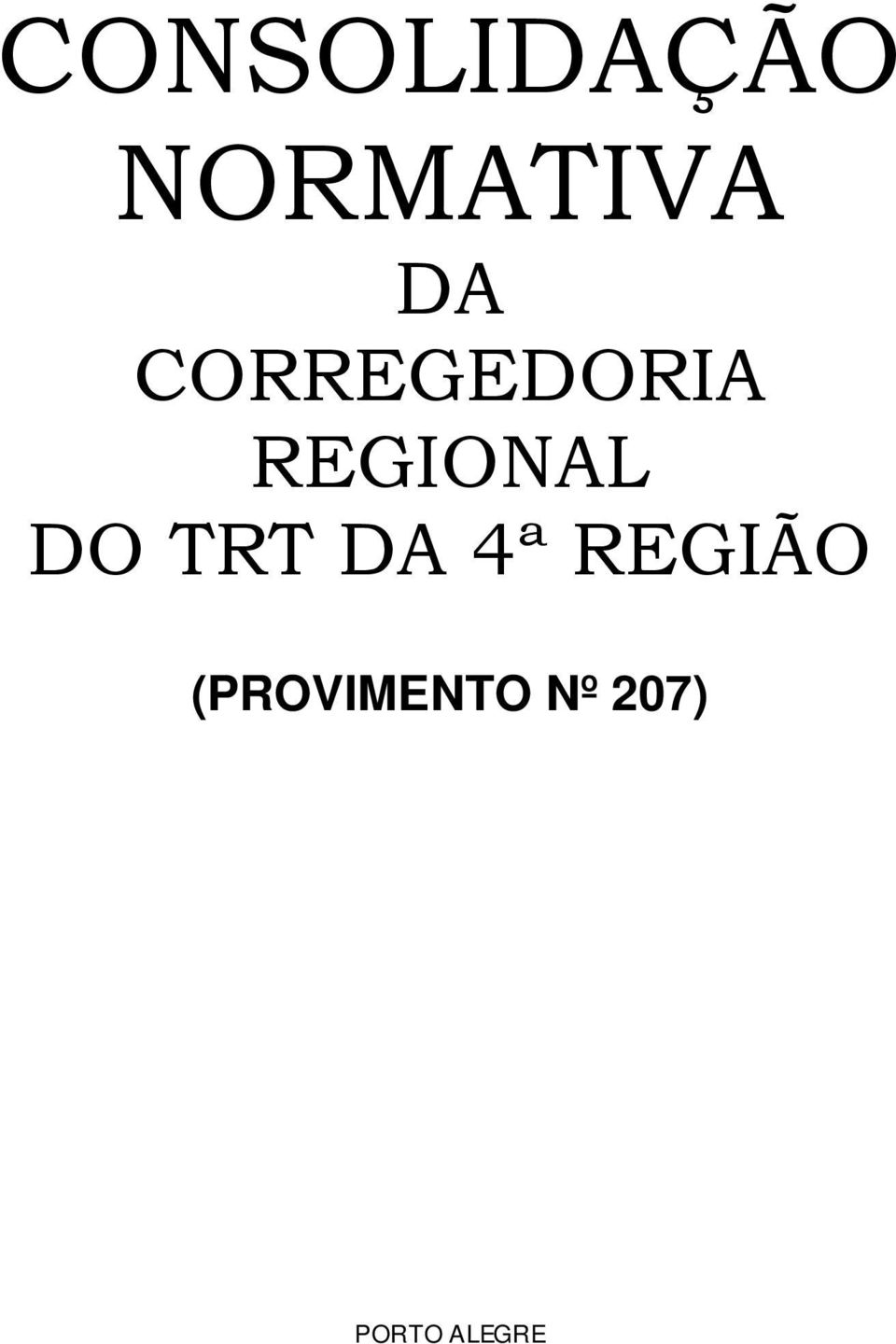 CONSOLIDAÇÃO NORMATIVA DA CORREGEDORIA REGIONAL DO TRT DA 4ª REGIÃO

(PROVIMENTO Nº 207)

PORTO ALEGRE